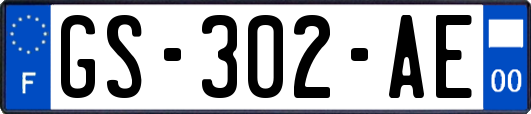 F
GS-302-AE
00